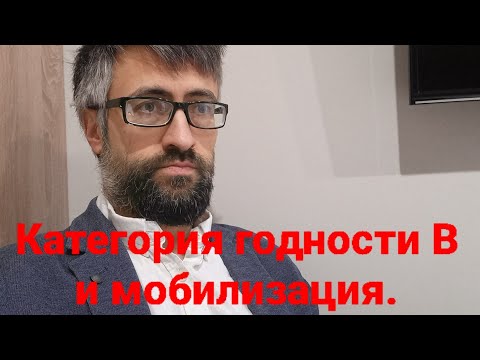 Категория годности В и мобилизация.